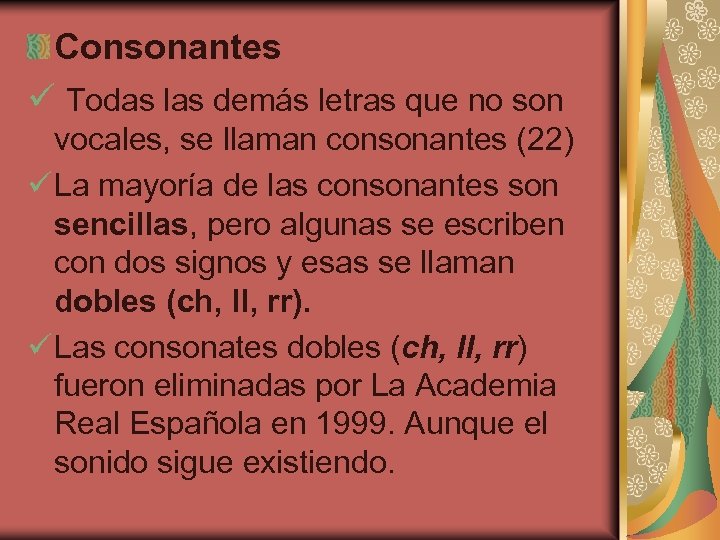 Consonantes

✓ Todas las demás letras que no son vocales, se llaman consonantes (22)

✓ La mayoría de las consonantes son sencillas, pero algunas se escriben con dos signos y esas se llaman dobles (ch, ll, rr).

✓ Las consonates dobles (ch, ll, rr) fueron eliminadas por La Academia Real Española en 1999. Aunque el sonido sigue existiendo.